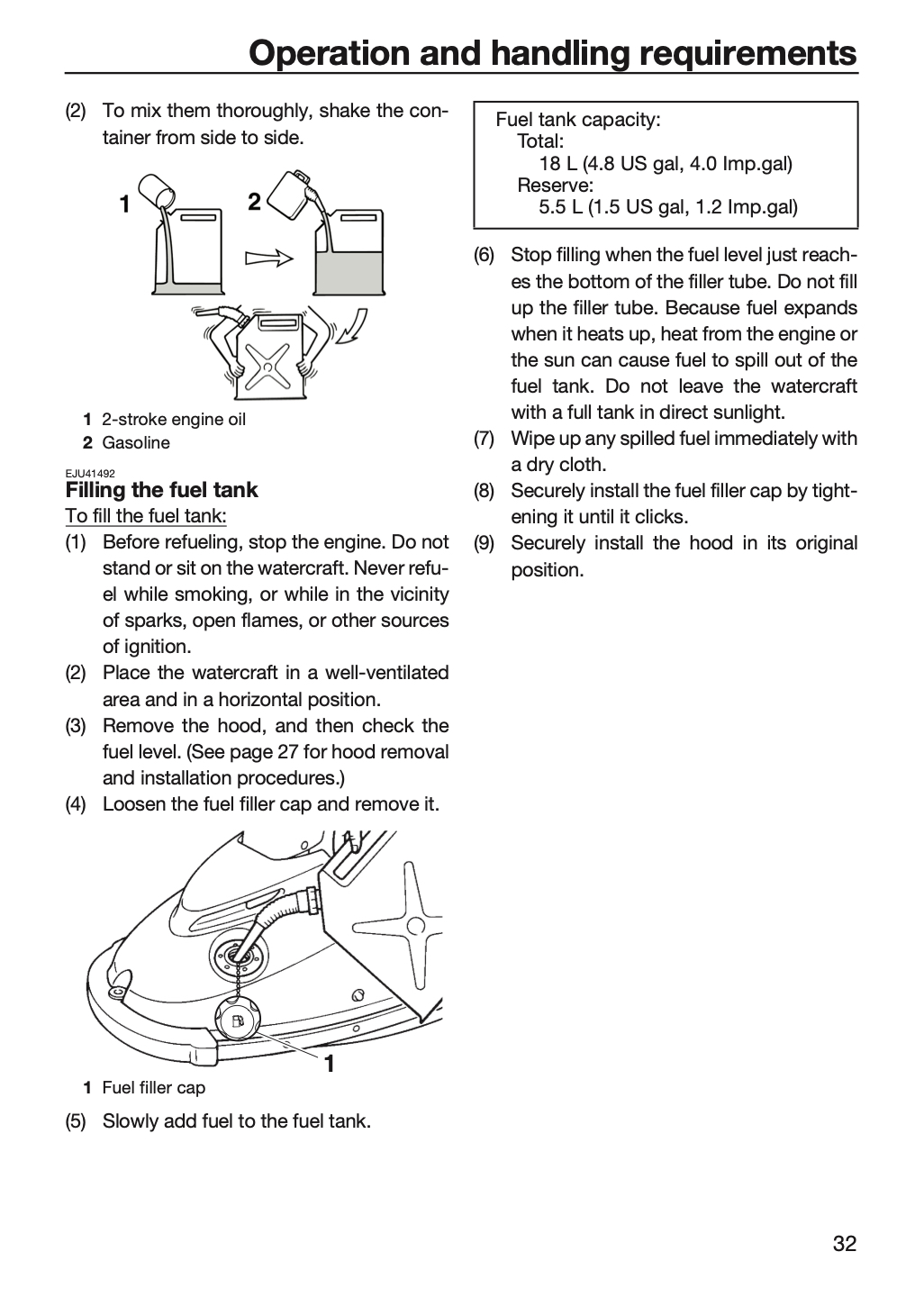 Operation and handling requirements

(2) To mix them thoroughly, shake the container from side to side.

1 2

1 2-stroke engine oil
2 Gasoline

EJU41492
Filling the fuel tank

To fill the fuel tank:

(1) Before refueling, stop the engine. Do not stand or sit on the watercraft. Never refuel while smoking, or while in the vicinity of sparks, open flames, or other sources of ignition.
(2) Place the watercraft in a well-ventilated area and in a horizontal position.
(3) Remove the hood, and then check the fuel level. (See page 27 for hood removal and installation procedures.)
(4) Loosen the fuel filler cap and remove it.

1

1 Fuel filler cap

(5) Slowly add fuel to the fuel tank.

Fuel tank capacity:
Total:
18 L (4.8 US gal, 4.0 Imp.gal)
Reserve:
5.5 L (1.5 US gal, 1.2 Imp.gal)

(6) Stop filling when the fuel level just reaches the bottom of the filler tube. Do not fill up the filler tube. Because fuel expands when it heats up, heat from the engine or the sun can cause fuel to spill out of the fuel tank. Do not leave the watercraft with a full tank in direct sunlight.
(7) Wipe up any spilled fuel immediately with a dry cloth.
(8) Securely install the fuel filler cap by tightening it until it clicks.
(9) Securely install the hood in its original position.

32